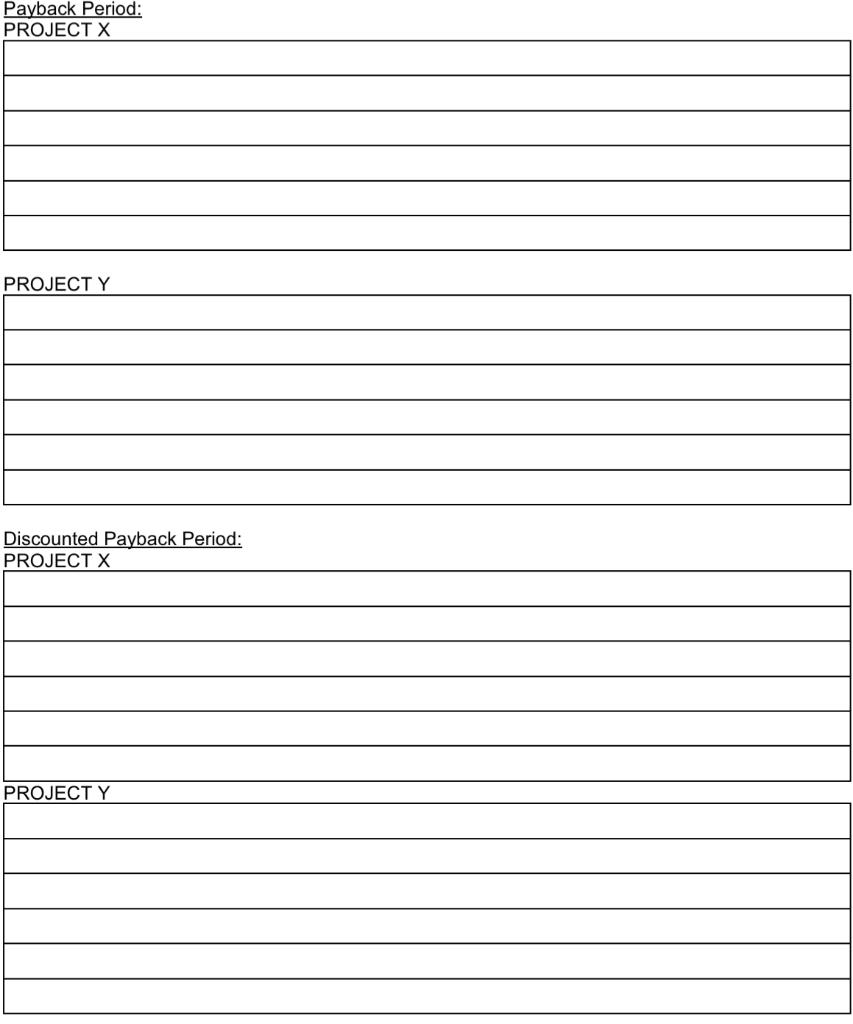 Payback Period:
PROJECT X

PROJECT Y

Discounted Payback Period:
PROJECT X

PROJECT Y